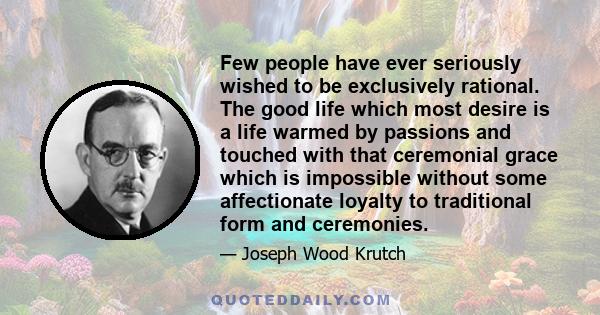 Few people have ever seriously wished to be exclusively rational. The good life which most desire is a life warmed by passions and touched with that ceremonial grace which is impossible without some affectionate loyalty to traditional form and ceremonies.

— Joseph Wood Krutch

QUOTEDDAILY.COM